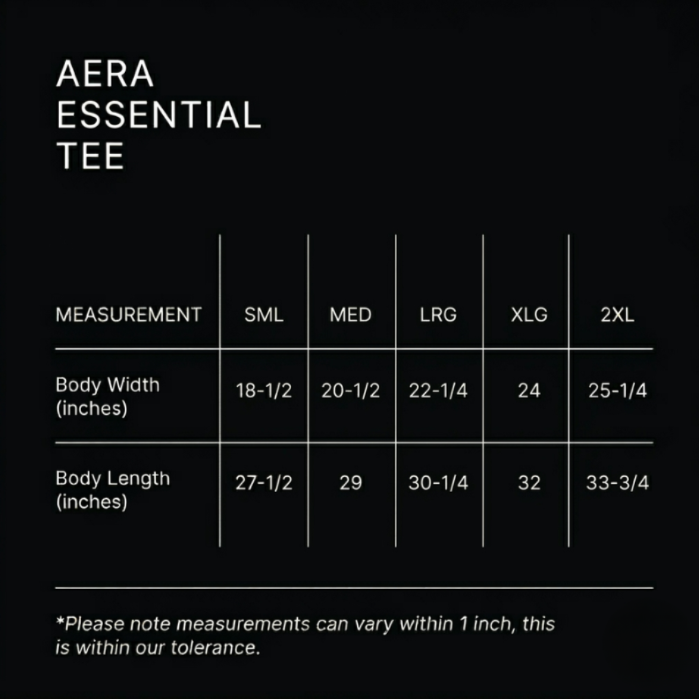 AERA
ESSENTIAL
TEE

| MEASUREMENT | SML | MED | LRG | XLG | 2XL |
|---|---|---|---|---|---|
| Body Width (inches) | 18-1/2 | 20-1/2 | 22-1/4 | 24 | 25-1/4 |
| Body Length (inches) | 27-1/2 | 29 | 30-1/4 | 32 | 33-3/4 |

*Please note measurements can vary within 1 inch, this is within our tolerance.